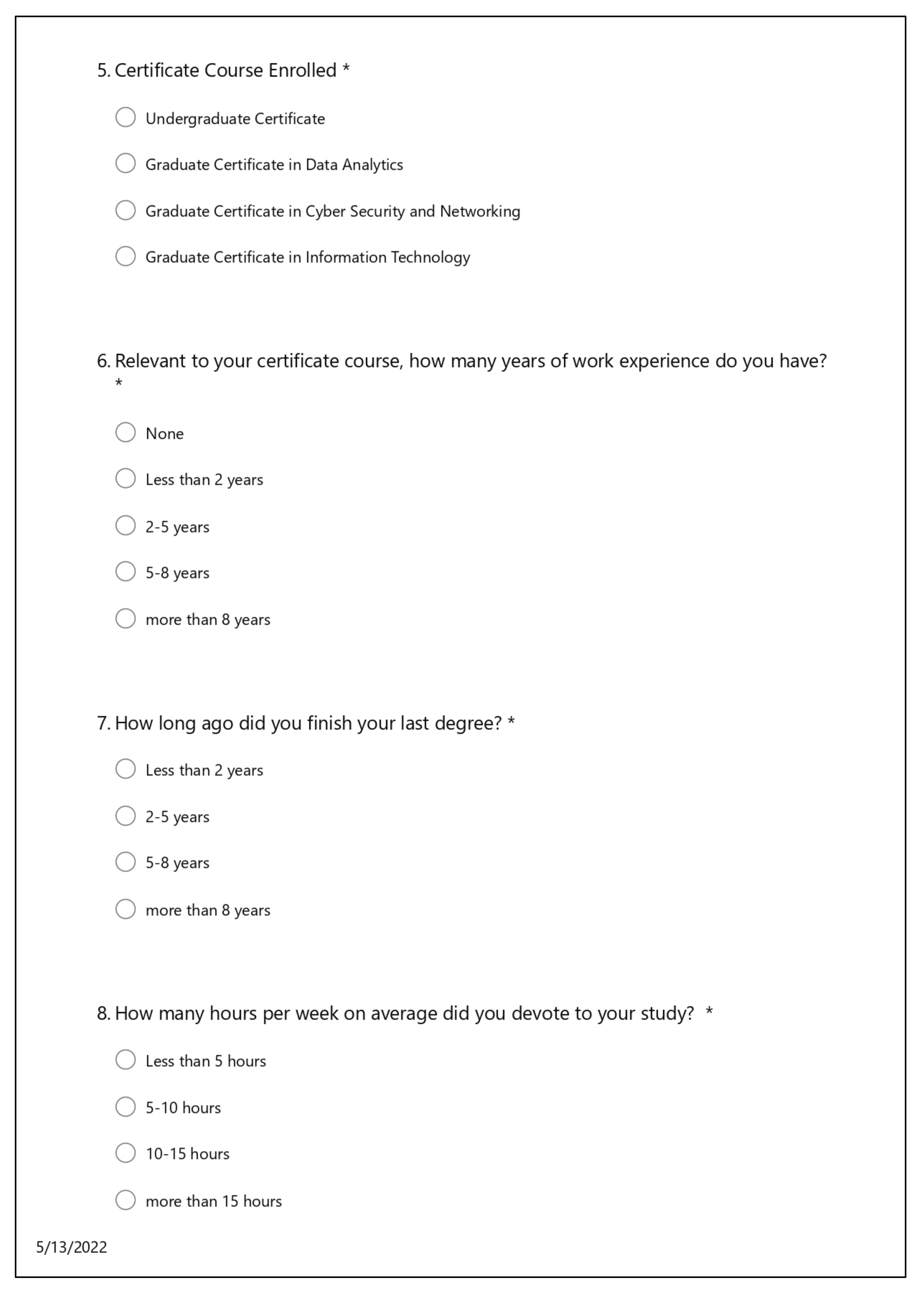 5. Certificate Course Enrolled *

Undergraduate Certificate

Graduate Certificate in Data Analytics

Graduate Certificate in Cyber Security and Networking

Graduate Certificate in Information Technology

6. Relevant to your certificate course, how many years of work experience do you have? *

None

Less than 2 years

2-5 years

5-8 years

more than 8 years

7. How long ago did you finish your last degree? *

Less than 2 years

2-5 years

5-8 years

more than 8 years

8. How many hours per week on average did you devote to your study? *

Less than 5 hours

5-10 hours

10-15 hours

more than 15 hours

5/13/2022